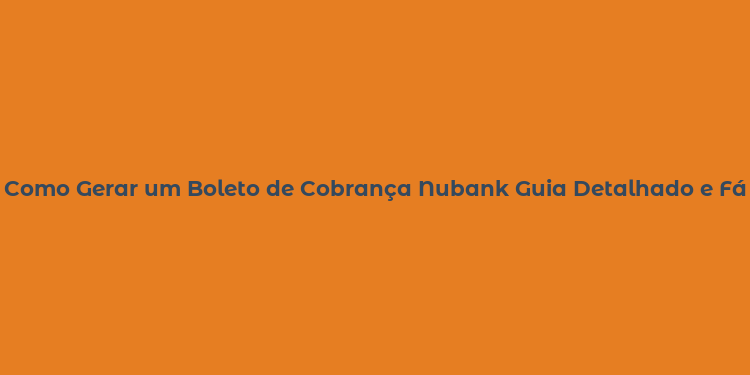 Como Gerar um Boleto de Cobrança Nubank Guia Detalhado e Fá